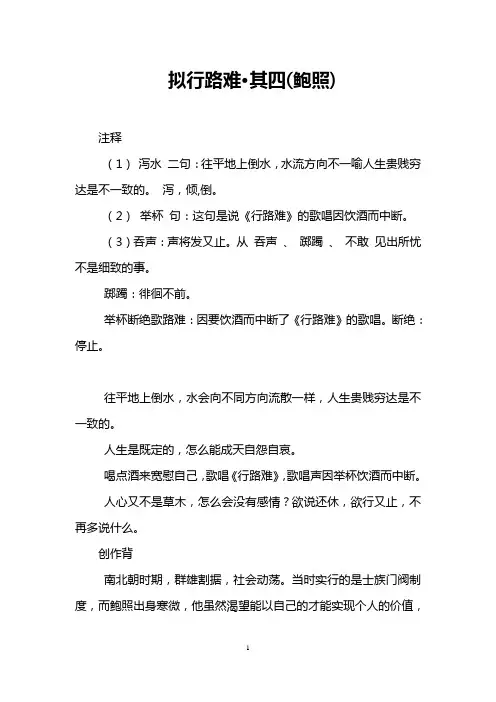 拟行路难·其四(鲍照)

注释

（1） 泻水 二句：往平地上倒水，水流方向不一喻人生贵贱穷达是不一致的。 泻，倾,倒。

（2） 举杯 句：这句是说《行路难》的歌唱因饮酒而中断。

（3）吞声：声将发又止。从 吞声 、 踯躅 、 不敢 见出所忧不是细致的事。

踯躅：徘徊不前。

举杯断绝歌路难：因要饮酒而中断了《行路难》的歌唱。断绝：停止。

往平地上倒水，水会向不同方向流散一样，人生贵贱穷达是不一致的。

人生是既定的，怎么能成天自怨自哀。

喝点酒来宽慰自己，歌唱《行路难》，歌唱声因举杯饮酒而中断。

人心又不是草木，怎么会没有感情？欲说还休，欲行又止，不再多说什么。

创作背

南北朝时期，群雄割据，社会动荡。当时实行的是士族门阀制度，而鲍照出身寒微，他虽然渴望能以自己的才能实现个人的价值，

1